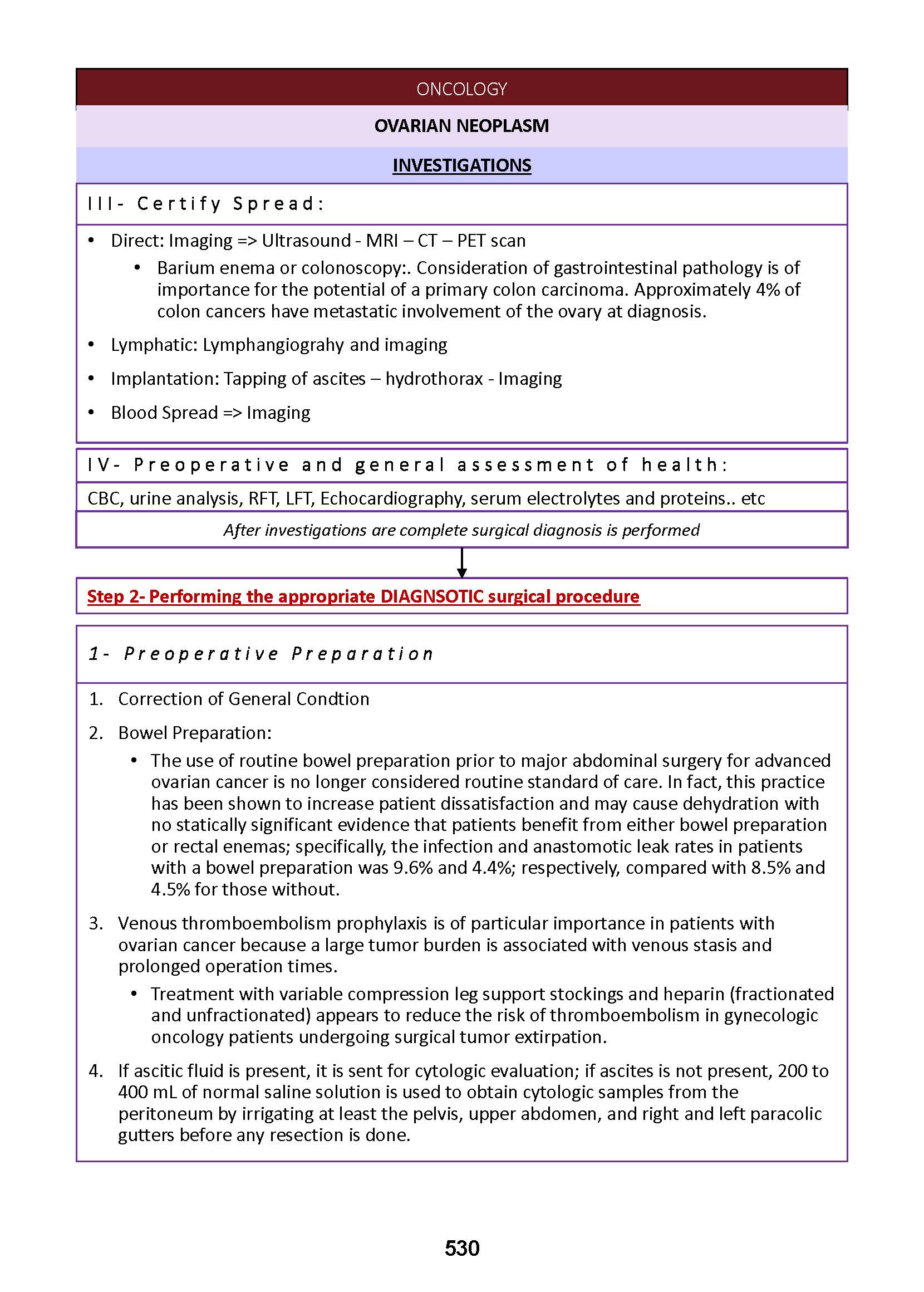 ONCOLOGY

OVARIAN NEOPLASM

INVESTIGATIONS

III- Certify Spread:

• Direct: Imaging => Ultrasound - MRI – CT – PET scan
  • Barium enema or colonoscopy:. Consideration of gastrointestinal pathology is of importance for the potential of a primary colon carcinoma. Approximately 4% of colon cancers have metastatic involvement of the ovary at diagnosis.
• Lymphatic: Lymphangiograhy and imaging
• Implantation: Tapping of ascites – hydrothorax - Imaging
• Blood Spread => Imaging

IV- Preoperative and general assessment of health:

CBC, urine analysis, RFT, LFT, Echocardiography, serum electrolytes and proteins.. etc

After investigations are complete surgical diagnosis is performed

Step 2- Performing the appropriate DIAGNSOTIC surgical procedure

1- Preoperative Preparation

1. Correction of General Condtion
2. Bowel Preparation:
  • The use of routine bowel preparation prior to major abdominal surgery for advanced ovarian cancer is no longer considered routine standard of care. In fact, this practice has been shown to increase patient dissatisfaction and may cause dehydration with no statically significant evidence that patients benefit from either bowel preparation or rectal enemas; specifically, the infection and anastomotic leak rates in patients with a bowel preparation was 9.6% and 4.4%; respectively, compared with 8.5% and 4.5% for those without.
3. Venous thromboembolism prophylaxis is of particular importance in patients with ovarian cancer because a large tumor burden is associated with venous stasis and prolonged operation times.
  • Treatment with variable compression leg support stockings and heparin (fractionated and unfractionated) appears to reduce the risk of thromboembolism in gynecologic oncology patients undergoing surgical tumor extirpation.
4. If ascitic fluid is present, it is sent for cytologic evaluation; if ascites is not present, 200 to 400 mL of normal saline solution is used to obtain cytologic samples from the peritoneum by irrigating at least the pelvis, upper abdomen, and right and left paracolic gutters before any resection is done.

530